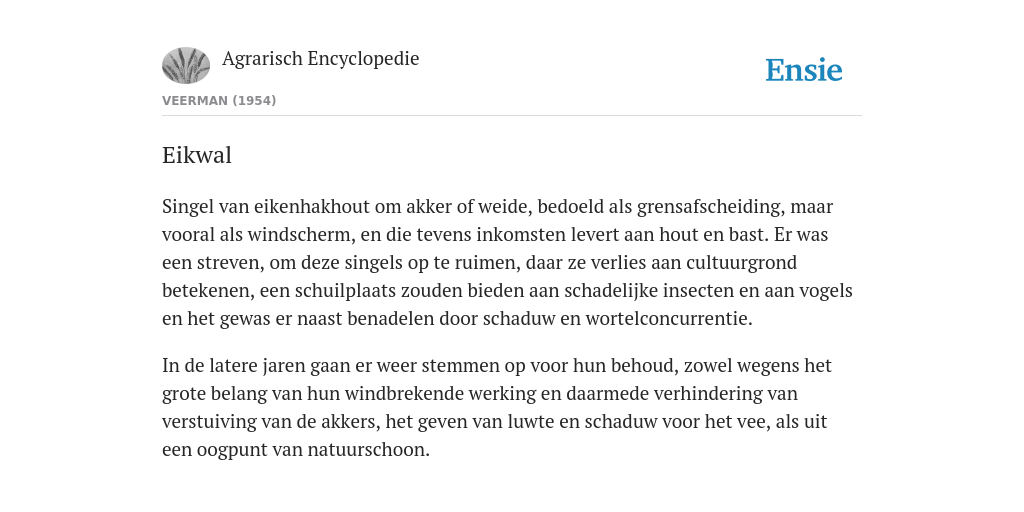 Agrarisch Encyclopedie

Ensie

VEERMAN (1954)

Eikwal

Singel van eikenhakhout om akker of weide, bedoeld als grensafscheiding, maar vooral als windscherm, en die tevens inkomsten levert aan hout en bast. Er was een streven, om deze singels op te ruimen, daar ze verlies aan cultuurgrond betekenen, een schuilplaats zouden bieden aan schadelijke insecten en aan vogels en het gewas er naast benadelen door schaduw en wortelconcurrentie.

In de latere jaren gaan er weer stemmen op voor hun behoud, zowel wegens het grote belang van hun windbrekende werking en daarmede verhindering van verstuiving van de akkers, het geven van luwte en schaduw voor het vee, als uit een oogpunt van natuurschoon.